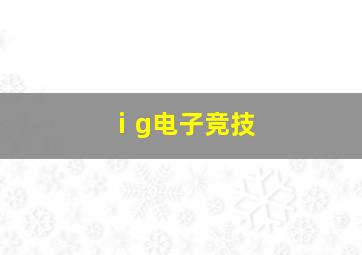 i g电子竞技